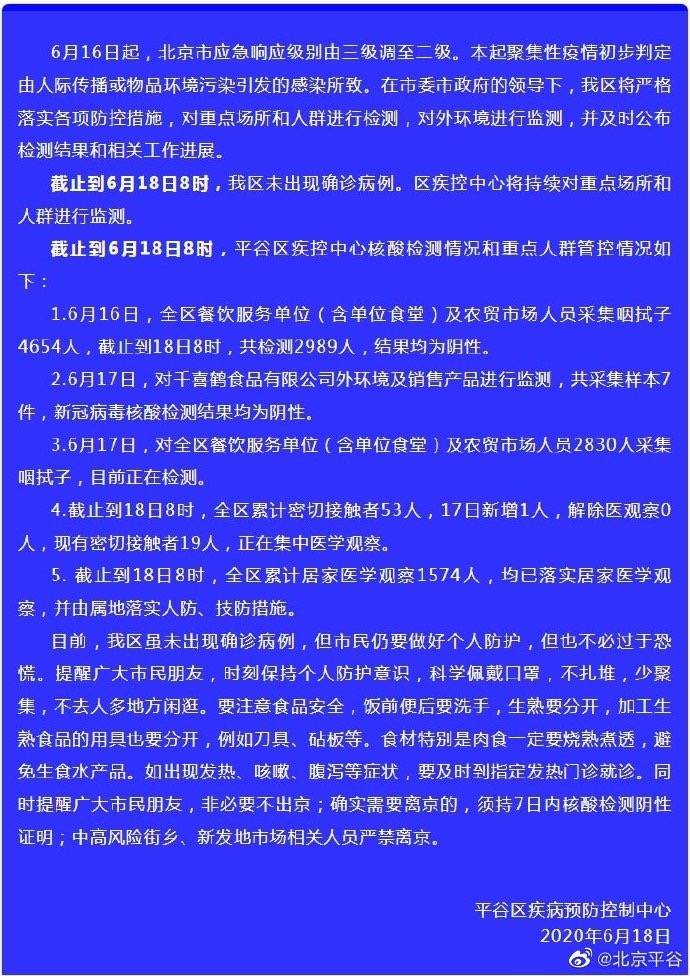 6月16日起，北京市应急响应级别由三级调至二级。本起聚集性疫情初步判定由人际传播或物品环境污染引发的感染所致。在市委市政府的领导下，我区将严格落实各项防控措施，对重点场所和人群进行检测，对外环境进行监测，并及时公布检测结果和相关工作进展。

截止到6月18日8时，我区未出现确诊病例。区疾控中心将持续对重点场所和人群进行监测。

截止到6月18日8时，平谷区疾控中心核酸检测情况和重点人群管控情况如下：

1.6月16日，全区餐饮服务单位（含单位食堂）及农贸市场人员采集咽拭子4654人，截止到18日8时，共检测2989人，结果均为阴性。

2.6月17日，对千喜鹤食品有限公司外环境及销售产品进行监测，共采集样本7件，新冠病毒核酸检测结果均为阴性。

3.6月17日，对全区餐饮服务单位（含单位食堂）及农贸市场人员2830人采集咽拭子，目前正在检测。

4.截止到18日8时，全区累计密切接触者53人，17日新增1人，解除医观察0人，现有密切接触者19人，正在集中医学观察。

5. 截止到18日8时，全区累计居家医学观察1574人，均已落实居家医学观察，并由属地落实人防、技防措施。

目前，我区虽未出现确诊病例，但市民仍要做好个人防护，但也不必过于恐慌。提醒广大市民朋友，时刻保持个人防护意识，科学佩戴口罩，不扎堆，少聚集，不去人多地方闲逛。要注意食品安全，饭前便后要洗手，生熟要分开，加工生熟食品的用具也要分开，例如刀具、砧板等。食材特别是肉食一定要烧熟煮透，避免生食水产品。如出现发热、咳嗽、腹泻等症状，要及时到指定发热门诊就诊。同时提醒广大市民朋友，非必要不出京；确实需要离京的，须持7日内核酸检测阴性证明；中高风险街乡、新发地市场相关人员严禁离京。

平谷区疾病预防控制中心
2020年6月18日

@北京平谷